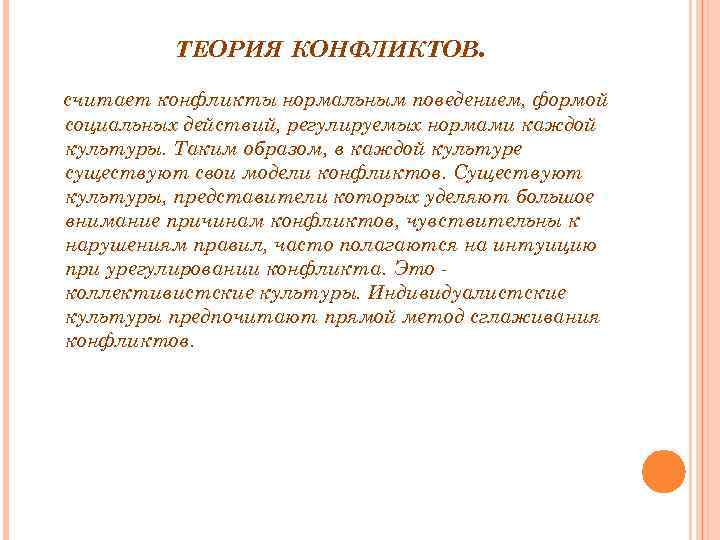 ТЕОРИЯ КОНФЛИКТОВ.

считает конфликты нормальным поведением, формой социальных действий, регулируемых нормами каждой культуры. Таким образом, в каждой культуре существуют свои модели конфликтов. Существуют культуры, представители которых уделяют большое внимание причинам конфликтов, чувствительны к нарушениям правил, часто полагаются на интуицию при урегулировании конфликта. Это - коллективистские культуры. Индивидуалистские культуры предпочитают прямой метод сглаживания конфликтов.